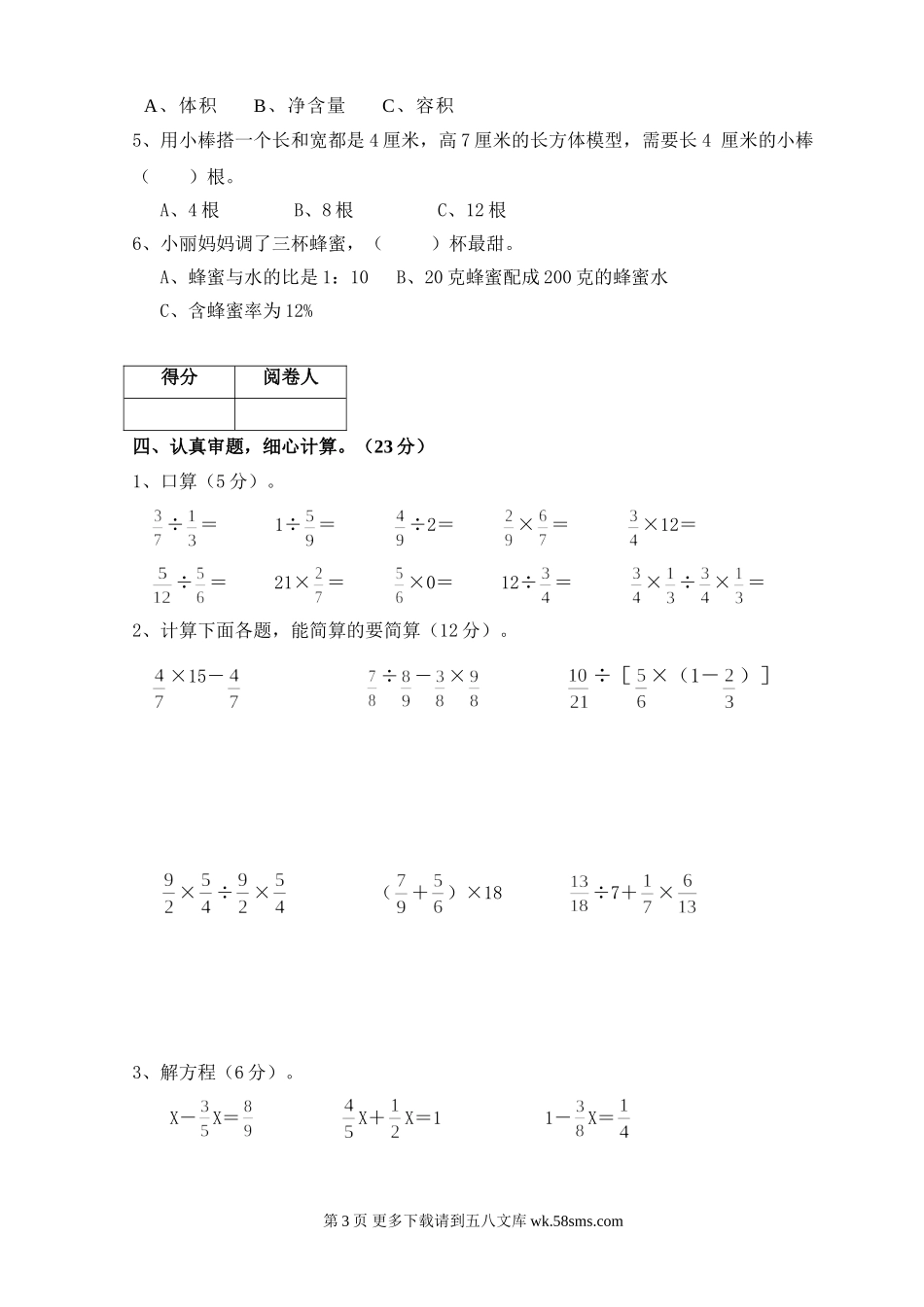 A、体积　　B、净含量　　C、容积

5、用小棒搭一个长和宽都是 4 厘米，高 7 厘米的长方体模型，需要长 4 厘米的小棒（　　）根。

A、4 根　　B、8 根　　C、12 根

6、小丽妈妈调了三杯蜂蜜，（　　）杯最甜。

A、蜂蜜与水的比是 1：10　　B、20 克蜂蜜配成 200 克的蜂蜜水

C、含蜂蜜率为 12%

| 得分 | 阅卷人 |
|---|---|
| | |

四、认真审题，细心计算。（23 分）

1、口算（5 分）。

$\frac{3}{7}\div\frac{1}{3}=$　　$1\div\frac{5}{9}=$　　$\frac{4}{9}\div2=$　　$\frac{2}{9}\times\frac{6}{7}=$　　$\frac{3}{4}\times12=$

$\frac{5}{12}\div\frac{5}{6}=$　　$21\times\frac{2}{7}=$　　$\frac{5}{6}\times0=$　　$12\div\frac{3}{4}=$　　$\frac{3}{4}\times\frac{1}{3}\div\frac{3}{4}\times\frac{1}{3}=$

2、计算下面各题，能简算的要简算（12 分）。

$\frac{4}{7}\times15-\frac{4}{7}$　　$\frac{7}{8}\div\frac{8}{9}-\frac{3}{8}\times\frac{9}{8}$　　$\frac{10}{21}\div[\frac{5}{6}\times(1-\frac{2}{3})]$

$\frac{9}{2}\times\frac{5}{4}\div\frac{9}{2}\times\frac{5}{4}$　　$(\frac{7}{9}+\frac{5}{6})\times18$　　$\frac{13}{18}\div7+\frac{1}{7}\times\frac{6}{13}$

3、解方程（6 分）。

$X-\frac{3}{5}X=\frac{8}{9}$　　$\frac{4}{5}X+\frac{1}{2}X=1$　　$1-\frac{3}{8}X=\frac{1}{4}$

第 3 页 更多下载请到五八文库 wk.58sms.com